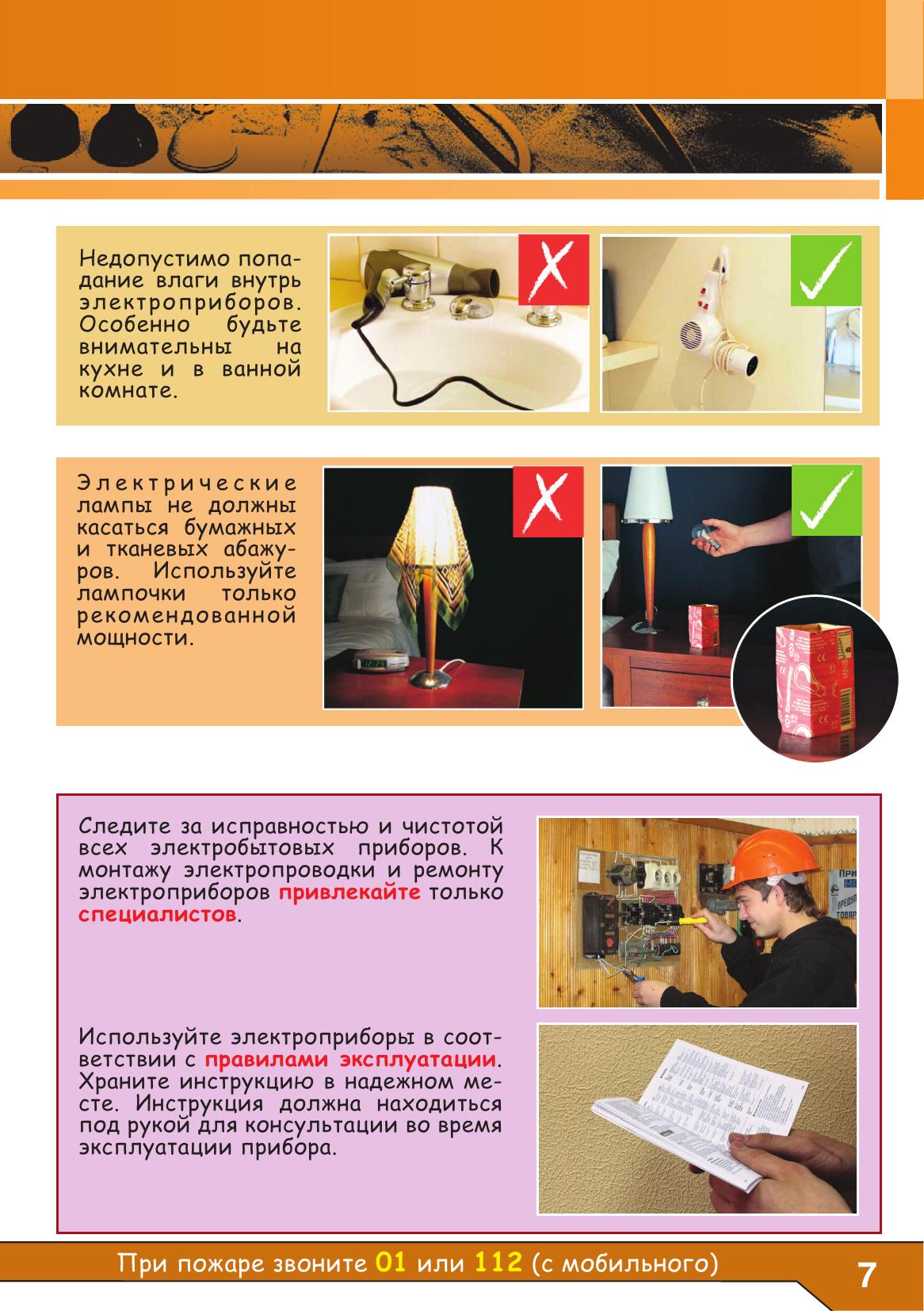 Недопустимо попадание влаги внутрь электроприборов. Особенно будьте внимательны на кухне и в ванной комнате.

Электрические лампы не должны касаться бумажных и тканевых абажуров. Используйте лампочки только рекомендованной мощности.

Следите за исправностью и чистотой всех электробытовых приборов. К монтажу электропроводки и ремонту электроприборов привлекайте только специалистов.

Используйте электроприборы в соответствии с правилами эксплуатации. Храните инструкцию в надежном месте. Инструкция должна находиться под рукой для консультации во время эксплуатации прибора.

При пожаре звоните 01 или 112 (с мобильного)

7